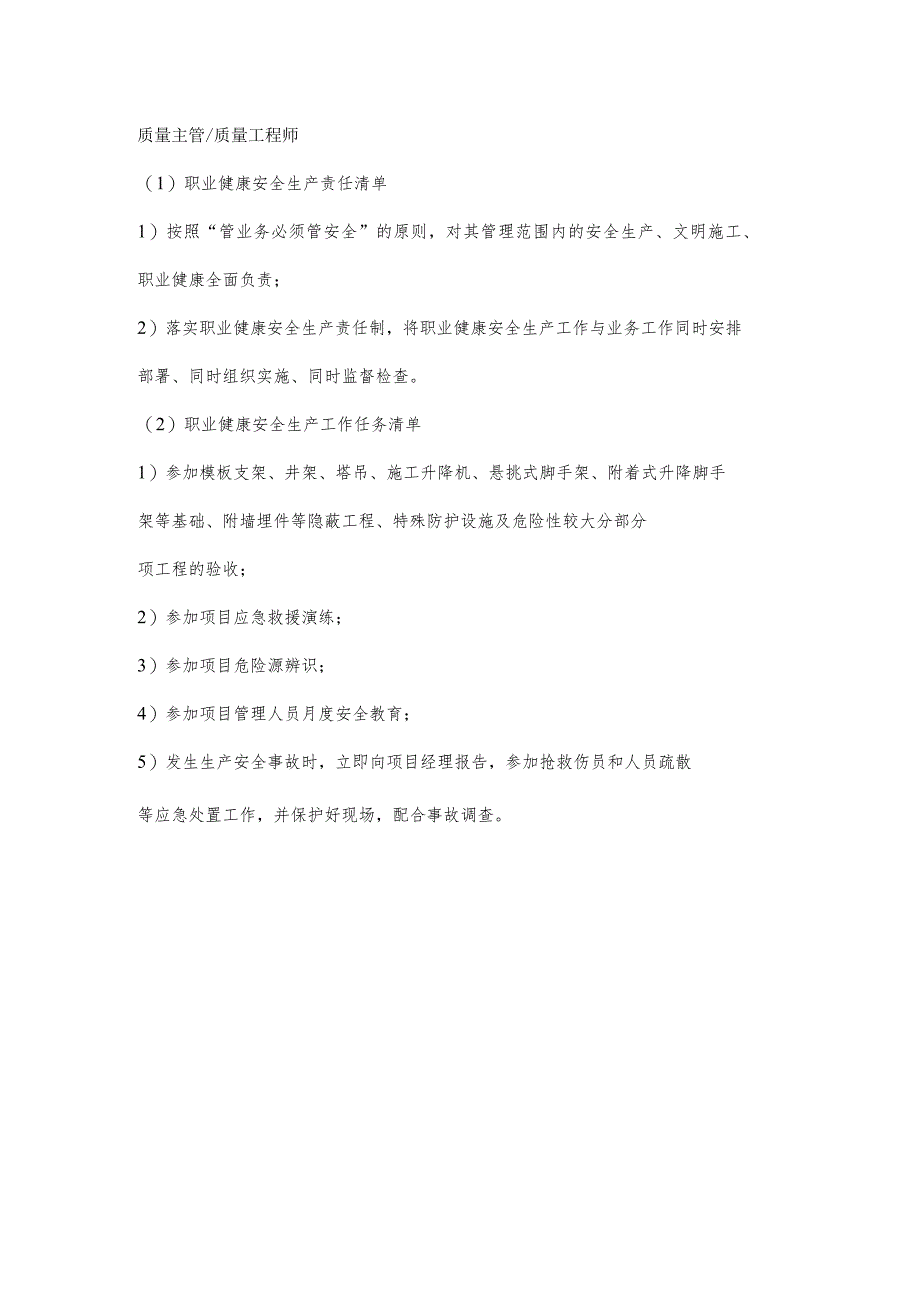 质量主管/质量工程师

（1）职业健康安全生产责任清单

1）按照“管业务必须管安全”的原则，对其管理范围内的安全生产、文明施工、职业健康全面负责；

2）落实职业健康安全生产责任制，将职业健康安全生产工作与业务工作同时安排部署、同时组织实施、同时监督检查。

（2）职业健康安全生产工作任务清单

1）参加模板支架、井架、塔吊、施工升降机、悬挑式脚手架、附着式升降脚手架等基础、附墙埋件等隐蔽工程、特殊防护设施及危险性较大分部分项工程的验收；

2）参加项目应急救援演练；

3）参加项目危险源辨识；

4）参加项目管理人员月度安全教育；

5）发生生产安全事故时，立即向项目经理报告，参加抢救伤员和人员疏散等应急处置工作，并保护好现场，配合事故调查。